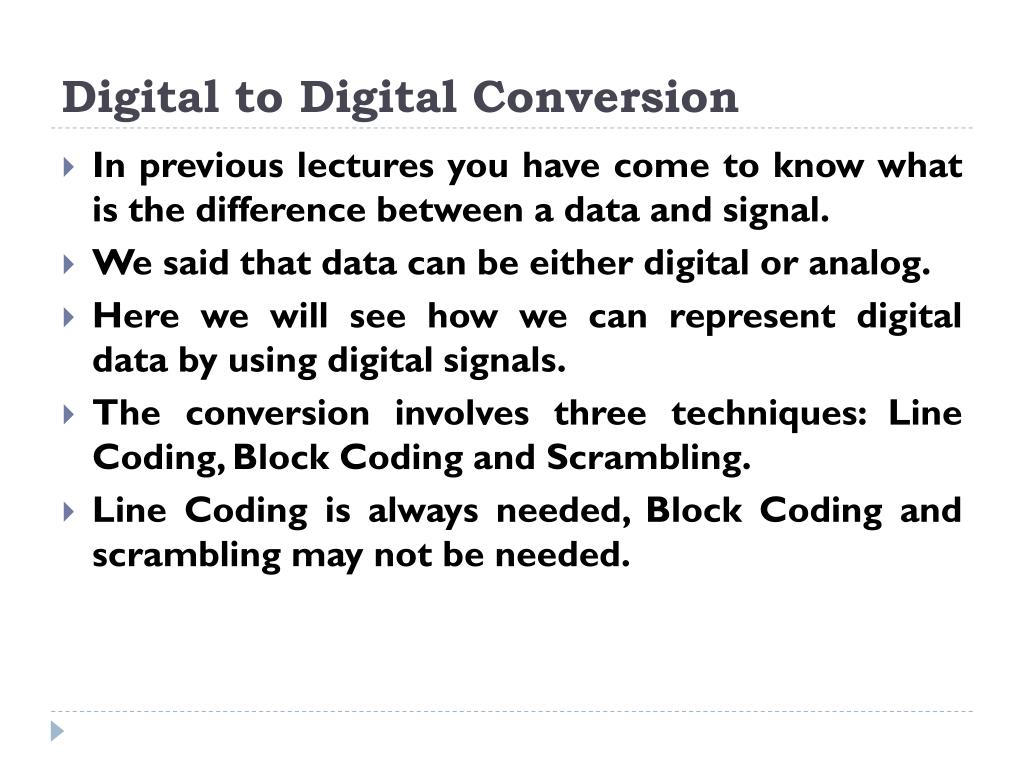 Digital to Digital Conversion

In previous lectures you have come to know what is the difference between a data and signal.

We said that data can be either digital or analog.

Here we will see how we can represent digital data by using digital signals.

The conversion involves three techniques: Line Coding, Block Coding and Scrambling.

Line Coding is always needed, Block Coding and scrambling may not be needed.